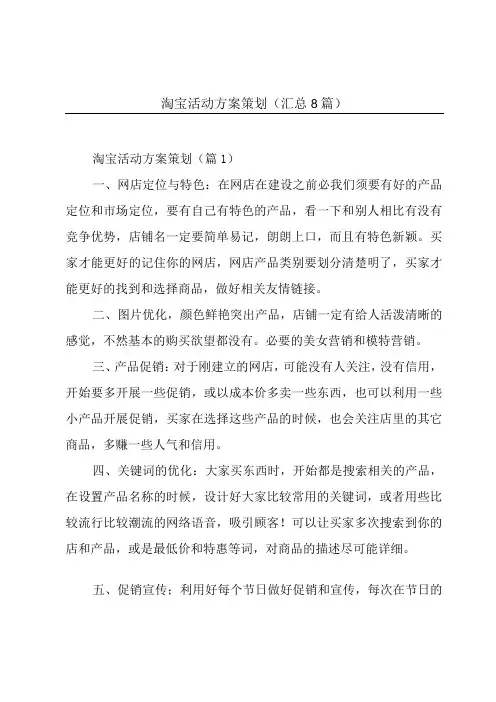 淘宝活动方案策划（汇总8篇）

淘宝活动方案策划（篇1）

一、网店定位与特色：在网店在建设之前必我们须要有好的产品定位和市场定位，要有自己有特色的产品，看一下和别人相比有没有竞争优势，店铺名一定要简单易记，朗朗上口，而且有特色新颖。买家才能更好的记住你的网店，网店产品类别要划分清楚明了，买家才能更好的找到和选择商品，做好相关友情链接。

二、图片优化，颜色鲜艳突出产品，店铺一定有给人活泼清晰的感觉，不然基本的购买欲望都没有。必要的美女营销和模特营销。

三、产品促销：对于刚建立的网店，可能没有人关注，没有信用，开始要多开展一些促销，或以成本价多卖一些东西，也可以利用一些小产品开展促销，买家在选择这些产品的时候，也会关注店里的其它商品，多赚一些人气和信用。

四、关键词的优化：大家买东西时，开始都是搜索相关的产品，在设置产品名称的时候，设计好大家比较常用的关键词，或者用些比较流行比较潮流的网络语音，吸引顾客！可以让买家多次搜索到你的店和产品，或是最低价和特惠等词，对商品的描述尽可能详细。

五、促销宣传：利用好每个节日做好促销和宣传，每次在节日的